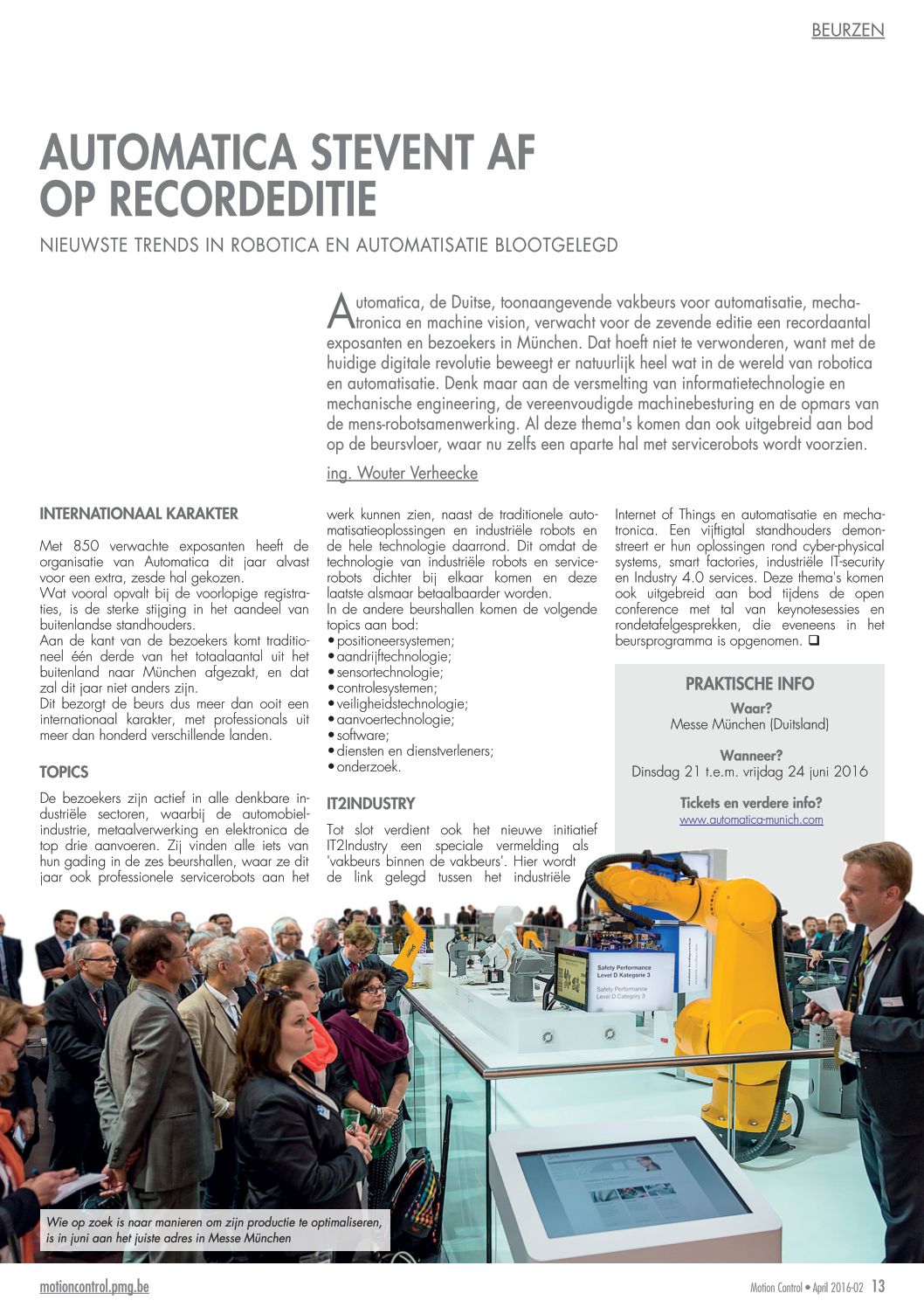 BEURZEN

AUTOMATICA STEVENT AF OP RECORDEDITIE

NIEUWSTE TRENDS IN ROBOTICA EN AUTOMATISATIE BLOOTGELEGD

Automatica, de Duitse, toonaangevende vakbeurs voor automatisatie, mechatronica en machine vision, verwacht voor de zevende editie een recordaantal exposanten en bezoekers in München. Dat hoeft niet te verwonderen, want met de huidige digitale revolutie beweegt er natuurlijk heel wat in de wereld van robotica en automatisatie. Denk maar aan de versmelting van informatietechnologie en mechanische engineering, de vereenvoudigde machinebesturing en de opmars van de mens-robotsamenwerking. Al deze thema's komen dan ook uitgebreid aan bod op de beursvloer, waar nu zelfs een aparte hal met servicerobots wordt voorzien.

ing. Wouter Verheecke

INTERNATIONAAL KARAKTER

Met 850 verwachte exposanten heeft de organisatie van Automatica dit jaar alvast voor een extra, zesde hal gekozen.
Wat vooral opvalt bij de voorlopige registraties, is de sterke stijging in het aandeel van buitenlandse standhouders.
Aan de kant van de bezoekers komt traditioneel één derde van het totaalaantal uit het buitenland naar München afgezakt, en dat zal dit jaar niet anders zijn.
Dit bezorgt de beurs dus meer dan ooit een internationaal karakter, met professionals uit meer dan honderd verschillende landen.

TOPICS

De bezoekers zijn actief in alle denkbare industriële sectoren, waarbij de automobielindustrie, metaalverwerking en elektronica de top drie aanvoeren. Zij vinden alle iets van hun gading in de zes beurshallen, waar ze dit jaar ook professionele servicerobots aan het werk kunnen zien, naast de traditionele automatisatieoplossingen en industriële robots en de hele technologie daarrond. Dit omdat de technologie van industriële robots en servicerobots dichter bij elkaar komen en deze laatste alsmaar betaalbaarder worden.
In de andere beurshallen komen de volgende topics aan bod:
• positioneersystemen;
• aandrijftechnologie;
• sensortechnologie;
• controlesystemen;
• veiligheidstechnologie;
• aanvoertechnologie;
• software;
• diensten en dienstverleners;
• onderzoek.

IT2INDUSTRY

Tot slot verdient ook het nieuwe initiatief IT2Industry een speciale vermelding als 'vakbeurs binnen de vakbeurs'. Hier wordt de link gelegd tussen het industriële Internet of Things en automatisatie en mechatronica. Een vijftigtal standhouders demonstreert er hun oplossingen rond cyber-physical systems, smart factories, industriële IT-security en Industry 4.0 services. Deze thema's komen ook uitgebreid aan bod tijdens de open conference met tal van keynotesessies en rondetafelgesprekken, die eveneens in het beursprogramma is opgenomen. ❑

PRAKTISCHE INFO
Waar?
Messe München (Duitsland)
Wanneer?
Dinsdag 21 t.e.m. vrijdag 24 juni 2016
Tickets en verdere info?
www.automatica-munich.com

Safety Performance
Level D Kategorie 3
Safety Performance
Level D Category 3

Wie op zoek is naar manieren om zijn productie te optimaliseren, is in juni aan het juiste adres in Messe München

motioncontrol.pmg.be
Motion Control • April 2016-02 13